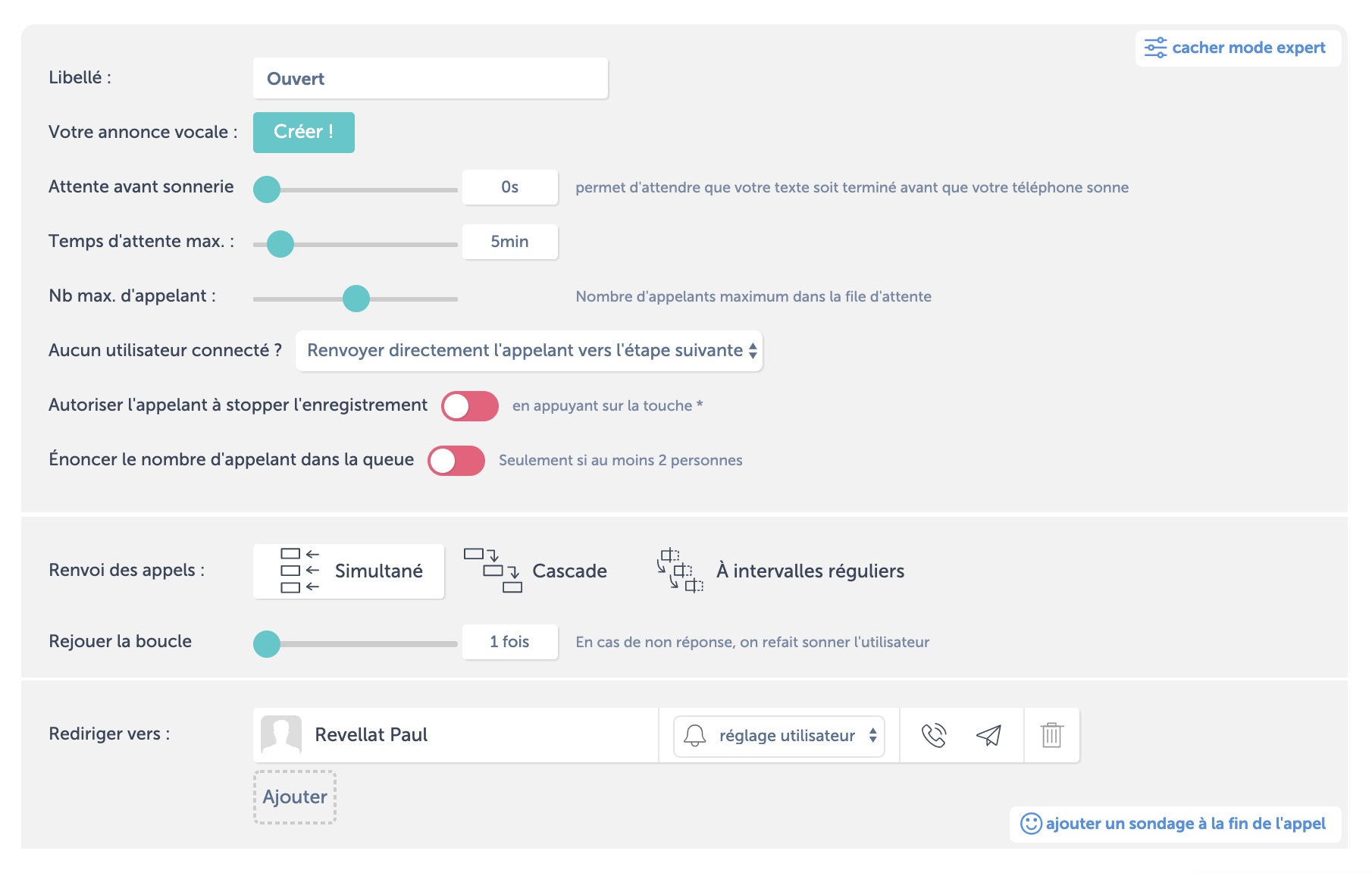 cacher mode expert

Libellé : Ouvert

Votre annonce vocale : Créer !

Attente avant sonnerie 0s permet d'attendre que votre texte soit terminé avant que votre téléphone sonne

Temps d'attente max. : 5min

Nb max. d'appelant : Nombre d'appelants maximum dans la file d'attente

Aucun utilisateur connecté ? Renvoyer directement l'appelant vers l'étape suivante

Autoriser l'appelant à stopper l'enregistrement en appuyant sur la touche *

Énoncer le nombre d'appelant dans la queue Seulement si au moins 2 personnes

Renvoi des appels : Simultané Cascade À intervalles réguliers

Rejouer la boucle 1 fois En cas de non réponse, on refait sonner l'utilisateur

Rediriger vers : Revellat Paul réglage utilisateur

Ajouter

ajouter un sondage à la fin de l'appel